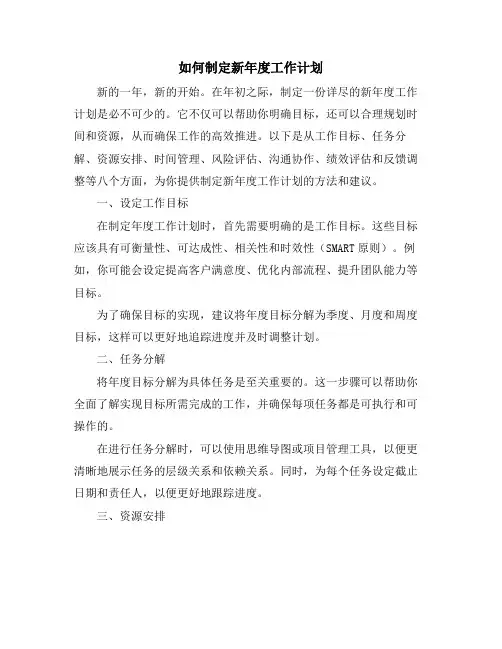 如何制定新年度工作计划

新的一年，新的开始。在年初之际，制定一份详尽的新年度工作计划是必不可少的。它不仅可以帮助你明确目标，还可以合理规划时间和资源，从而确保工作的高效推进。以下是从工作目标、任务分解、资源安排、时间管理、风险评估、沟通协作、绩效评估和反馈调整等八个方面，为你提供制定新年度工作计划的方法和建议。

一、设定工作目标

在制定年度工作计划时，首先需要明确的是工作目标。这些目标应该具有可衡量性、可达成性、相关性和时效性（SMART 原则）。例如，你可能会设定提高客户满意度、优化内部流程、提升团队能力等目标。

为了确保目标的实现，建议将年度目标分解为季度、月度和周度目标，这样可以更好地追踪进度并及时调整计划。

二、任务分解

将年度目标分解为具体任务是至关重要的。这一步骤可以帮助你全面了解实现目标所需完成的工作，并确保每项任务都是可执行和可操作的。

在进行任务分解时，可以使用思维导图或项目管理工具，以便更清晰地展示任务的层级关系和依赖关系。同时，为每个任务设定截止日期和责任人，以便更好地跟踪进度。

三、资源安排